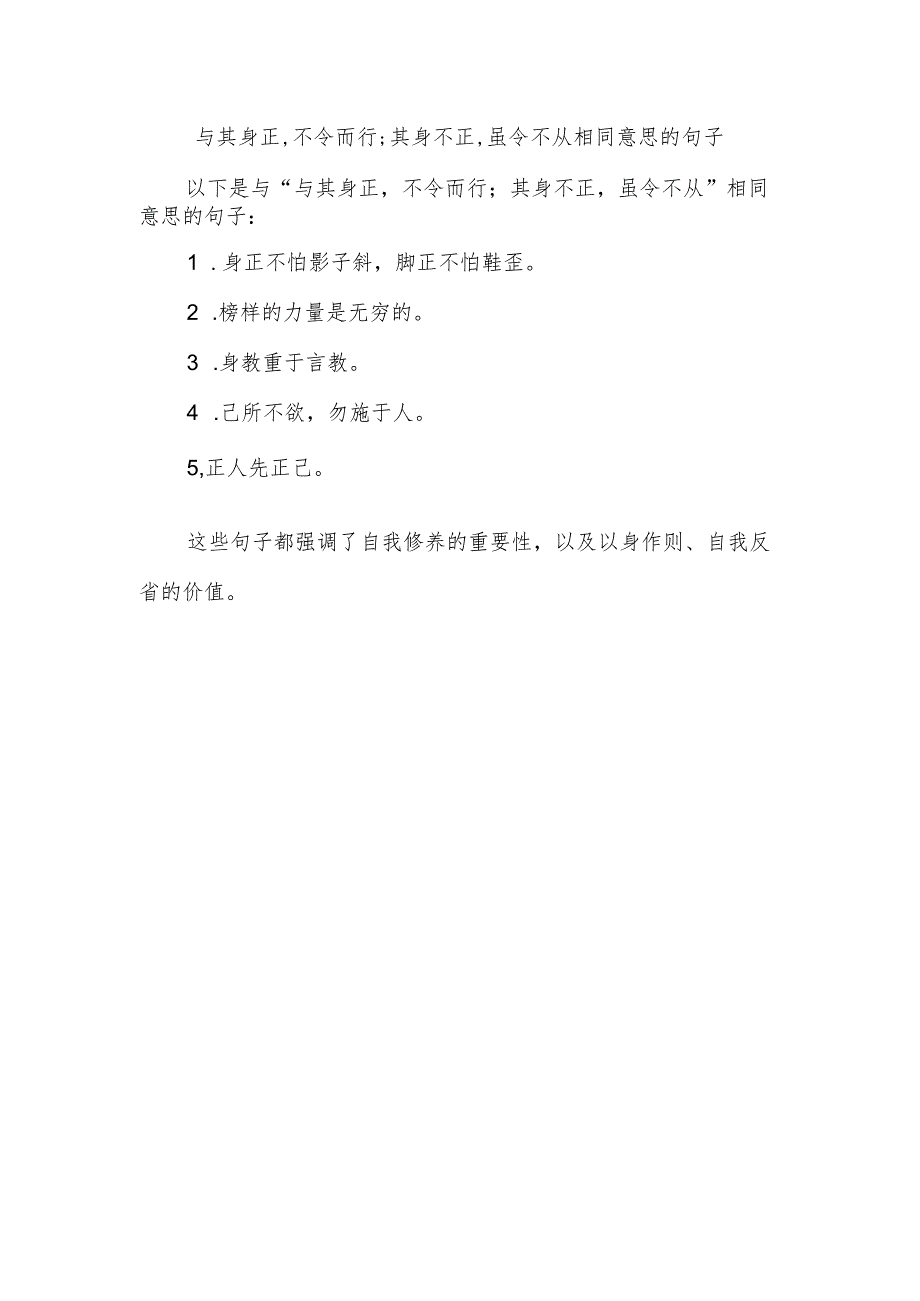 与其身正,不令而行;其身不正,虽令不从相同意思的句子

以下是与“与其身正，不令而行；其身不正，虽令不从”相同意思的句子：

1 .身正不怕影子斜，脚正不怕鞋歪。

2 .榜样的力量是无穷的。

3 .身教重于言教。

4 .己所不欲，勿施于人。

5,正人先正己。

这些句子都强调了自我修养的重要性，以及以身作则、自我反省的价值。